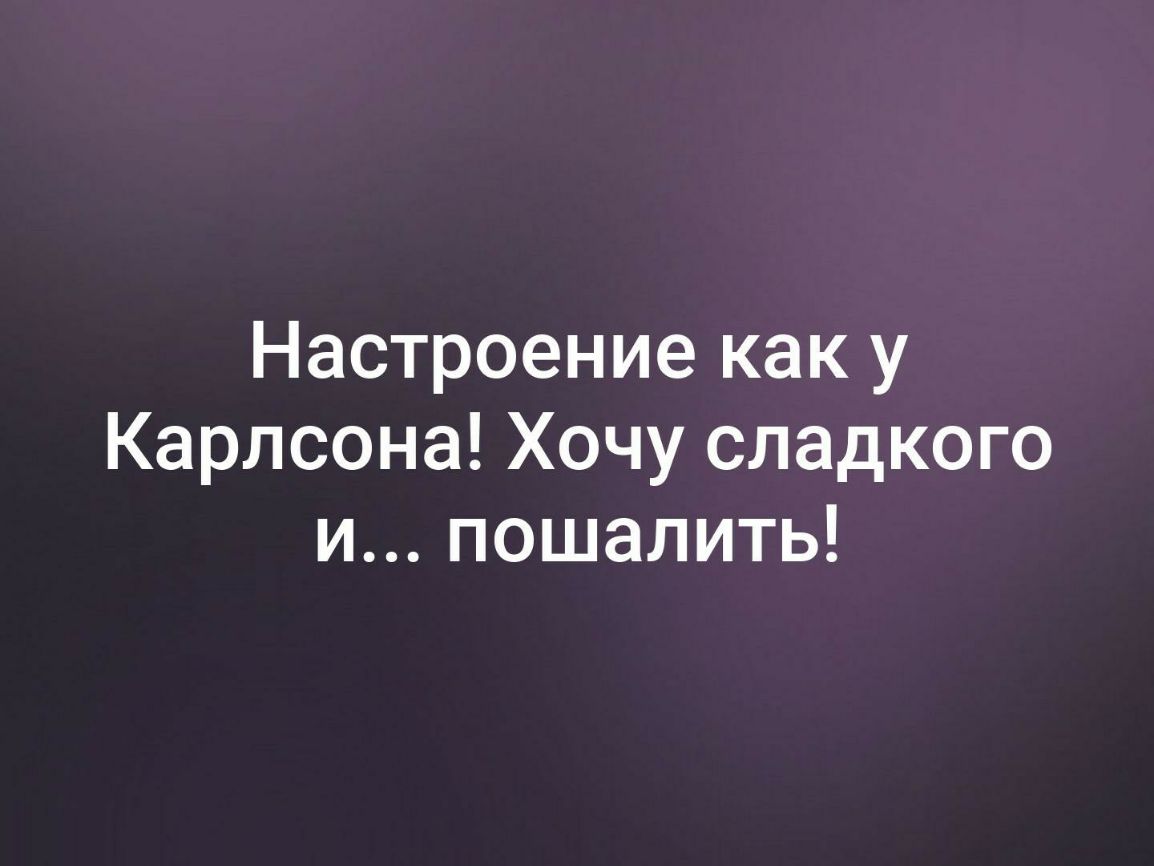 Настроение как у Карлсона! Хочу сладкого и... пошалить!